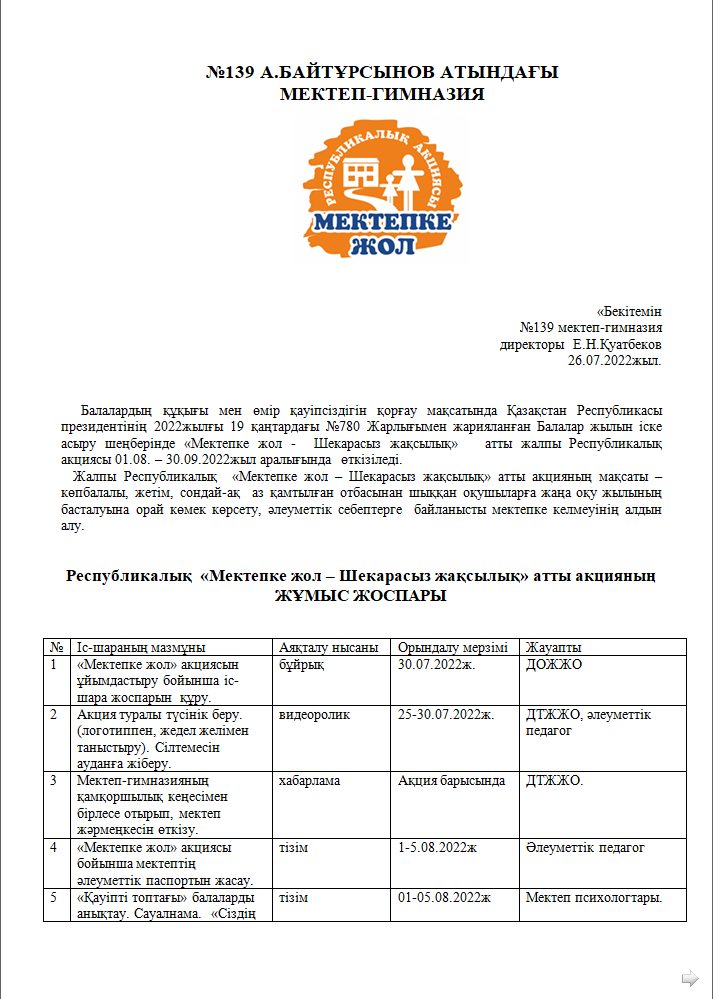 №139 А.БАЙТҰРСЫНОВ АТЫНДАҒЫ
МЕКТЕП-ГИМНАЗИЯ

РЕСПУБЛИКАЛЫҚ АКЦИЯСЫ
МЕКТЕПКЕ
ЖОЛ

«Бекітемін
№139 мектеп-гимназия
директоры Е.Н.Қуатбеков
26.07.2022жыл.

Балалардың құқығы мен өмір қауіпсіздігін қорғау мақсатында Қазақстан Республикасы президентінің 2022жылғы 19 қаңтардағы №780 Жарлығымен жарияланған Балалар жылын іске асыру шеңберінде «Мектепке жол - Шекарасыз жақсылық» атты жалпы Республикалық акциясы 01.08. – 30.09.2022жыл аралығында өткізіледі.

Жалпы Республикалық «Мектепке жол – Шекарасыз жақсылық» атты акцияның мақсаты – көпбалалы, жетім, сондай-ақ аз қамтылған отбасынан шыққан оқушыларға жаңа оқу жылының басталуына орай көмек көрсету, әлеуметтік себептерге байланысты мектепке келмеуінің алдын алу.

Республикалық «Мектепке жол – Шекарасыз жақсылық» атты акцияның
ЖҰМЫС ЖОСПАРЫ

| № | Іс-шараның мазмұны | Аяқталу нысаны | Орындалу мерзімі | Жауапты |
|---|---|---|---|---|
| 1 | «Мектепке жол» акциясын ұйымдастыру бойынша іс-шара жоспарын құру. | бұйрық | 30.07.2022ж. | ДОЖЖО |
| 2 | Акция туралы түсінік беру. (логотиппен, жедел желімен таныстыру). Сілтемесін ауданға жіберу. | видеоролик | 25-30.07.2022ж. | ДТЖЖО, әлеуметтік педагог |
| 3 | Мектеп-гимназияның қамқоршылық кеңесімен бірлесе отырып, мектеп жәрмеңкесін өткізу. | хабарлама | Акция барысында | ДТЖЖО. |
| 4 | «Мектепке жол» акциясы бойынша мектептің әлеуметтік паспортын жасау. | тізім | 1-5.08.2022ж | Әлеуметтік педагог |
| 5 | «Қауіпті топтағы» балаларды анықтау. Сауалнама. «Сіздің | тізім | 01-05.08.2022ж | Мектеп психологтары. |